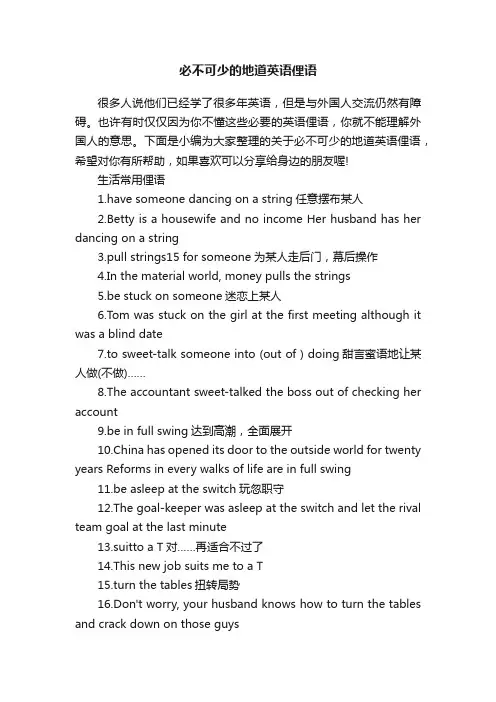 必不可少的地道英语俚语

很多人说他们已经学了很多年英语，但是与外国人交流仍然有障碍。也许有时仅仅因为你不懂这些必要的英语俚语，你就不能理解外国人的意思。下面是小编为大家整理的关于必不可少的地道英语俚语，希望对你有所帮助，如果喜欢可以分享给身边的朋友喔!

生活常用俚语

1.have someone dancing on a string 任意摆布某人

2.Betty is a housewife and no income Her husband has her dancing on a string

3.pull strings15 for someone 为某人走后门，幕后操作

4.In the material world, money pulls the strings

5.be stuck on someone 迷恋上某人

6.Tom was stuck on the girl at the first meeting although it was a blind date

7.to sweet-talk someone into (out of ) doing 甜言蜜语地让某人做(不做)……

8.The accountant sweet-talked the boss out of checking her account

9.be in full swing 达到高潮，全面展开

10.China has opened its door to the outside world for twenty years Reforms in every walks of life are in full swing

11.be asleep at the switch 玩忽职守

12.The goal-keeper was asleep at the switch and let the rival team goal at the last minute

13.suitto a T 对……再适合不过了

14.This new job suits me to a T

15.turn the tables 扭转局势

16.Don't worry, your husband knows how to turn the tables and crack down on those guys